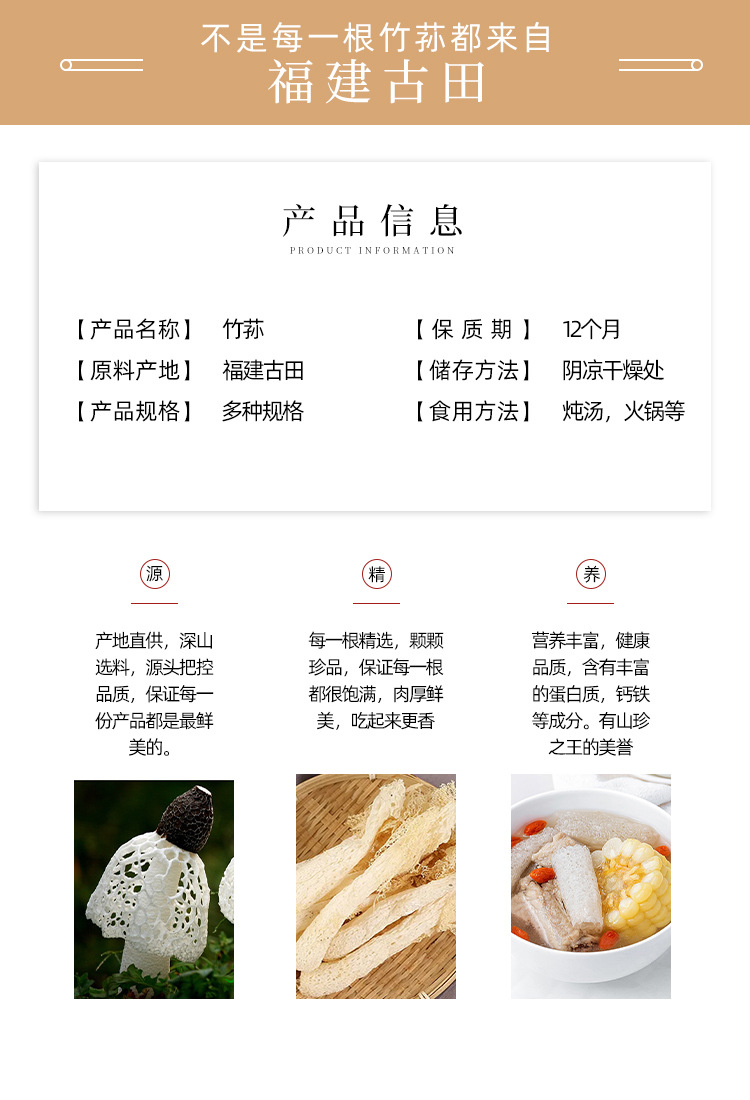 不是每一根竹荪都来自
福建古田

产品信息
PRODUCT INFORMATION

【产品名称】 竹荪
【原料产地】 福建古田
【产品规格】 多种规格

【保质期】 12个月
【储存方法】 阴凉干燥处
【食用方法】 炖汤，火锅等

源

产地直供，深山选料，源头把控品质，保证每一份产品都是最鲜美的。

精

每一根精选，颗颗珍品，保证每一根都很饱满，肉厚鲜美，吃起来更香

养

营养丰富，健康品质，含有丰富的蛋白质，钙铁等成分。有山珍之王的美誉